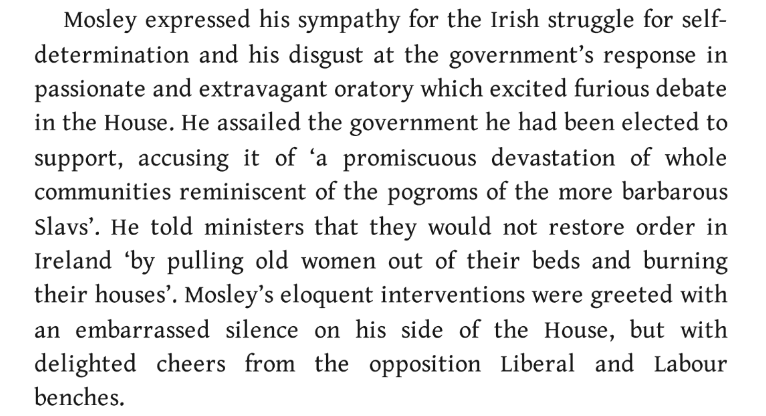 Mosley expressed his sympathy for the Irish struggle for self-determination and his disgust at the government's response in passionate and extravagant oratory which excited furious debate in the House. He assailed the government he had been elected to support, accusing it of 'a promiscuous devastation of whole communities reminiscent of the pogroms of the more barbarous Slavs'. He told ministers that they would not restore order in Ireland 'by pulling old women out of their beds and burning their houses'. Mosley's eloquent interventions were greeted with an embarrassed silence on his side of the House, but with delighted cheers from the opposition Liberal and Labour benches.